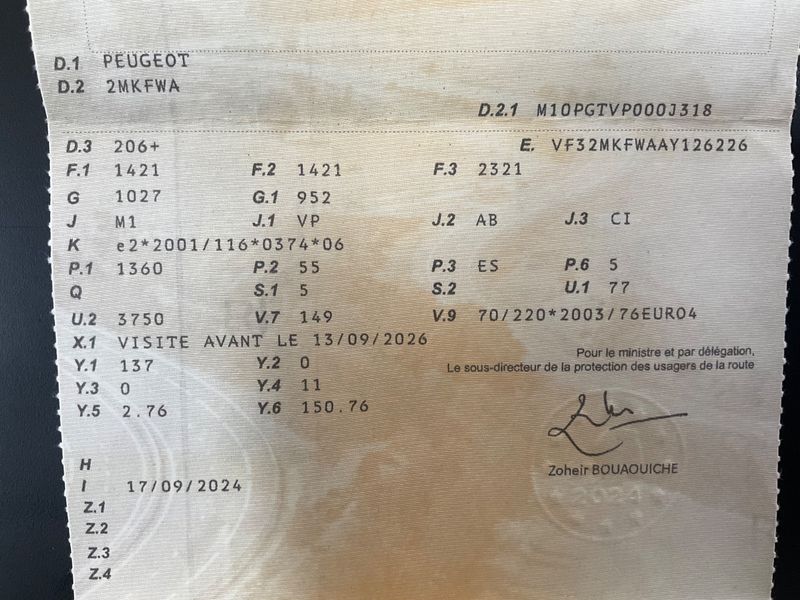 D.1 PEUGEOT
D.2 2MKFWA

D.2.1 M10PGTVP000J318

D.3 206+
E. VF32MKFWAAY126226

F.1 1421
F.2 1421
F.3 2321

G 1027
G.1 952

J M1
J.1 VP
J.2 AB
J.3 CI

K e2*2001/116*0374*06

P.1 1360
P.2 55
P.3 ES
P.6 5

Q
S.1 5
S.2
U.1 77

U.2 3750
V.7 149
V.9 70/220*2003/76EURO4

X.1 VISITE AVANT LE 13/09/2026

Y.1 137
Y.2 0
Y.3 0
Y.4 11
Y.5 2.76
Y.6 150.76

Pour le ministre et par délégation,
Le sous-directeur de la protection des usagers de la route

Zoheir BOUAOUICHE

H
I 17/09/2024
Z.1
Z.2
Z.3
Z.4